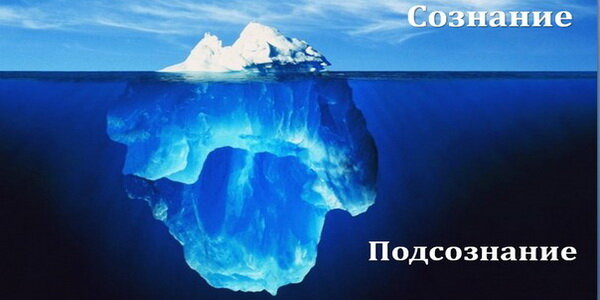 Сознание

Подсознание